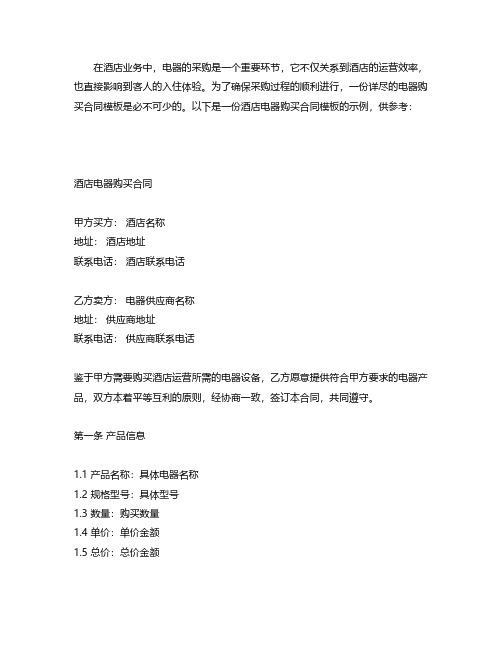 在酒店业务中，电器的采购是一个重要环节，它不仅关系到酒店的运营效率，也直接影响到客人的入住体验。为了确保采购过程的顺利进行，一份详尽的电器购买合同模板是必不可少的。以下是一份酒店电器购买合同模板的示例，供参考：

酒店电器购买合同

甲方买方： 酒店名称
地址： 酒店地址
联系电话： 酒店联系电话

乙方卖方： 电器供应商名称
地址： 供应商地址
联系电话： 供应商联系电话

鉴于甲方需要购买酒店运营所需的电器设备，乙方愿意提供符合甲方要求的电器产品，双方本着平等互利的原则，经协商一致，签订本合同，共同遵守。

第一条 产品信息

1.1 产品名称：具体电器名称
1.2 规格型号：具体型号
1.3 数量：购买数量
1.4 单价：单价金额
1.5 总价：总价金额